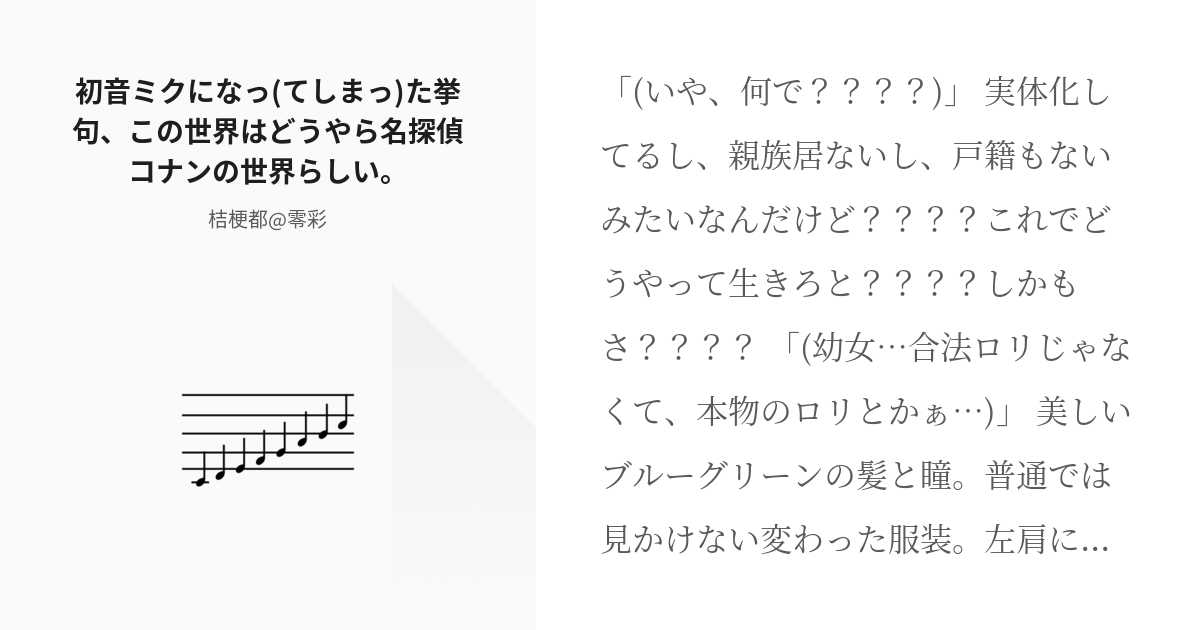 初音ミクになっ(てしまっ)た挙句、この世界はどうやら名探偵コナンの世界らしい。

桔梗都@零彩

「(いや、何で？？？？)」 実体化してるし、親族居ないし、戸籍もないみたいなんだけど？？？？これでどうやって生きろと？？？？しかもさ？？？？ 「(幼女…合法ロリじゃなくて、本物のロリとかぁ…)」 美しいブルーグリーンの髪と瞳。普通では見かけない変わった服装。左肩に...